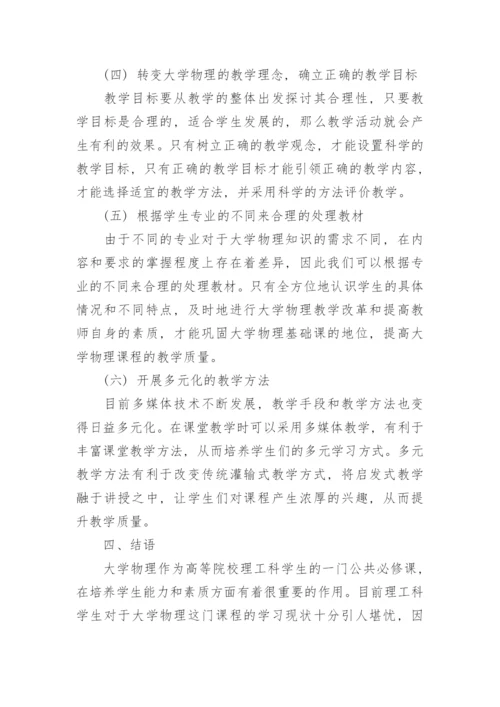 （四）转变大学物理的教学理念，确立正确的教学目标

教学目标要从教学的整体出发探讨其合理性，只要教学目标是合理的，适合学生发展的，那么教学活动就会产生有利的效果。只有树立正确的教学观念，才能设置科学的教学目标，只有正确的教学目标才能引领正确的教学内容，才能选择适宜的教学方法，并采用科学的方法评价教学。

（五）根据学生专业的不同来合理的处理教材

由于不同的专业对于大学物理知识的需求不同，在内容和要求的掌握程度上存在着差异，因此我们可以根据专业的不同来合理的处理教材。只有全方位地认识学生的具体情况和不同特点，及时地进行大学物理教学改革和提高教师自身的素质，才能巩固大学物理基础课的地位，提高大学物理课程的教学质量。

（六）开展多元化的教学方法

目前多媒体技术不断发展，教学手段和教学方法也变得日益多元化。在课堂教学时可以采用多媒体教学，有利于丰富课堂教学方法，从而培养学生们的多元学习方式。多元教学方法有利于改变传统灌输式教学方式，将启发式教学融于讲授之中，让学生们对课程产生浓厚的兴趣，从而提升教学质量。

四、结语

大学物理作为高等院校理工科学生的一门公共必修课，在培养学生能力和素质方面有着很重要的作用。目前理工科学生对于大学物理这门课程的学习现状十分引人堪忧，因